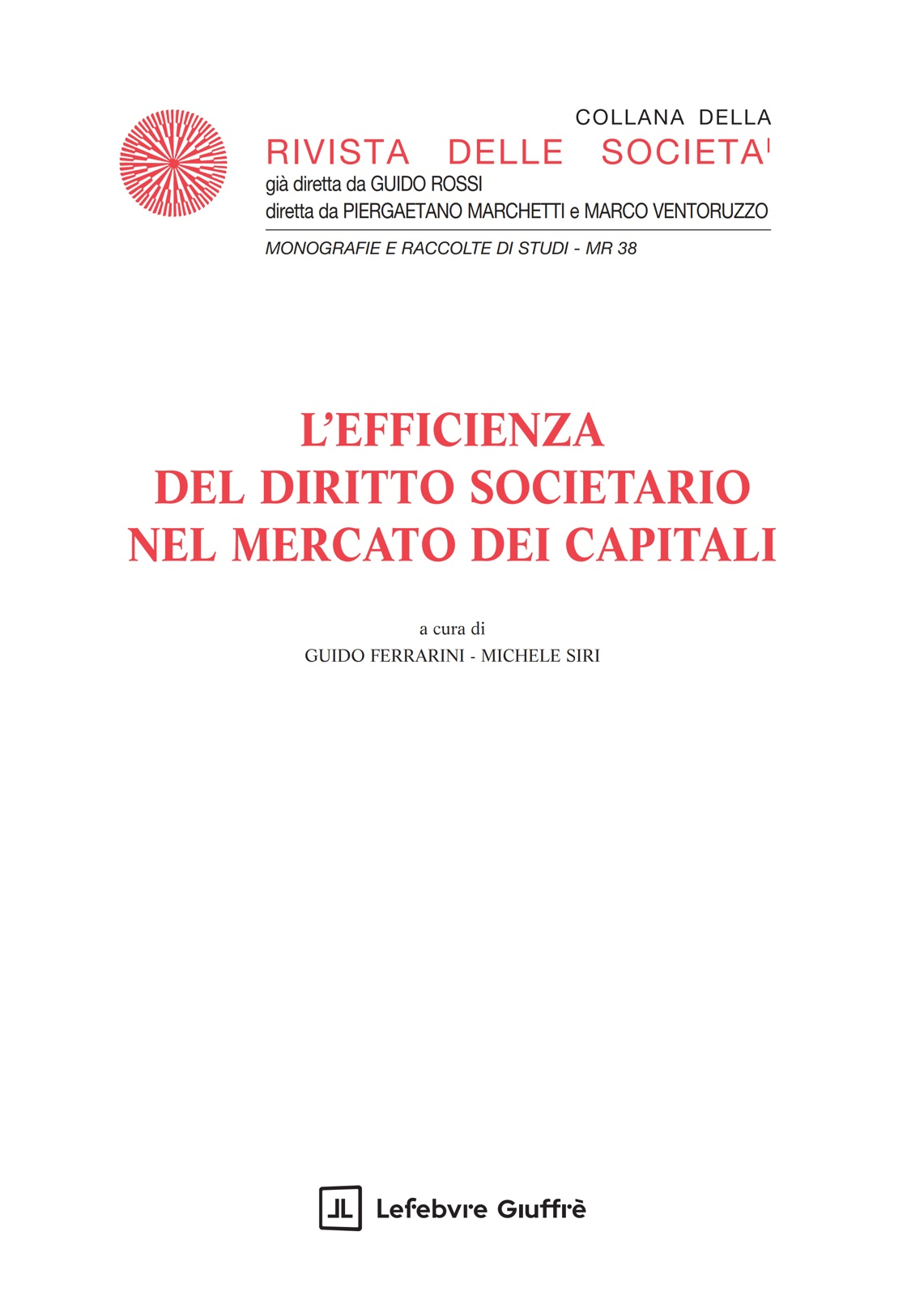 COLLANA DELLA
RIVISTA DELLE SOCIETA'
già diretta da GUIDO ROSSI
diretta da PIERGAETANO MARCHETTI e MARCO VENTORUZZO

MONOGRAFIE E RACCOLTE DI STUDI - MR 38

L'EFFICIENZA
DEL DIRITTO SOCIETARIO
NEL MERCATO DEI CAPITALI

a cura di
GUIDO FERRARINI - MICHELE SIRI

Lefebvre Giuffrè